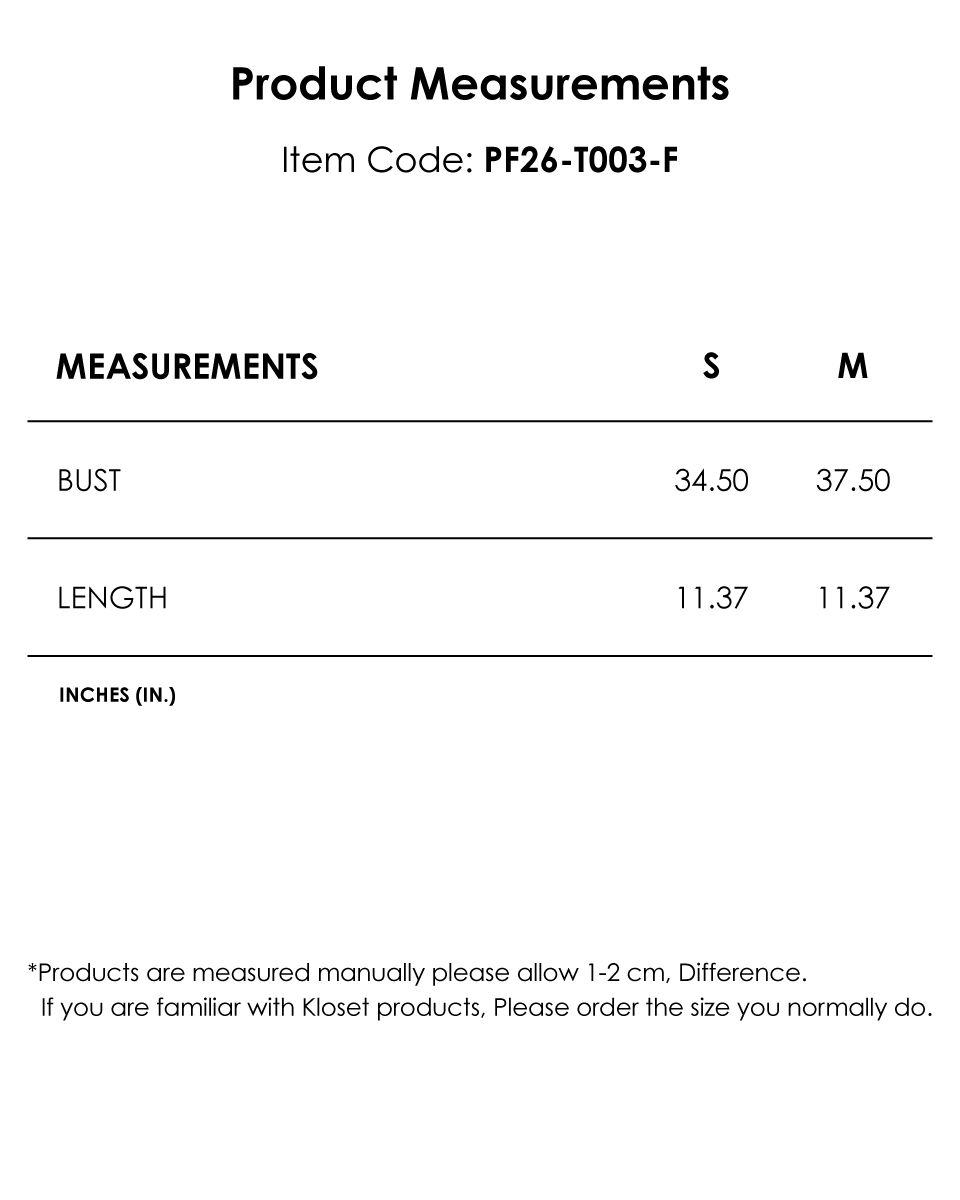 Product Measurements

Item Code: PF26-T003-F

| MEASUREMENTS | S | M |
|---|---|---|
| BUST | 34.50 | 37.50 |
| LENGTH | 11.37 | 11.37 |

INCHES (IN.)

*Products are measured manually please allow 1-2 cm, Difference.
If you are familiar with Kloset products, Please order the size you normally do.